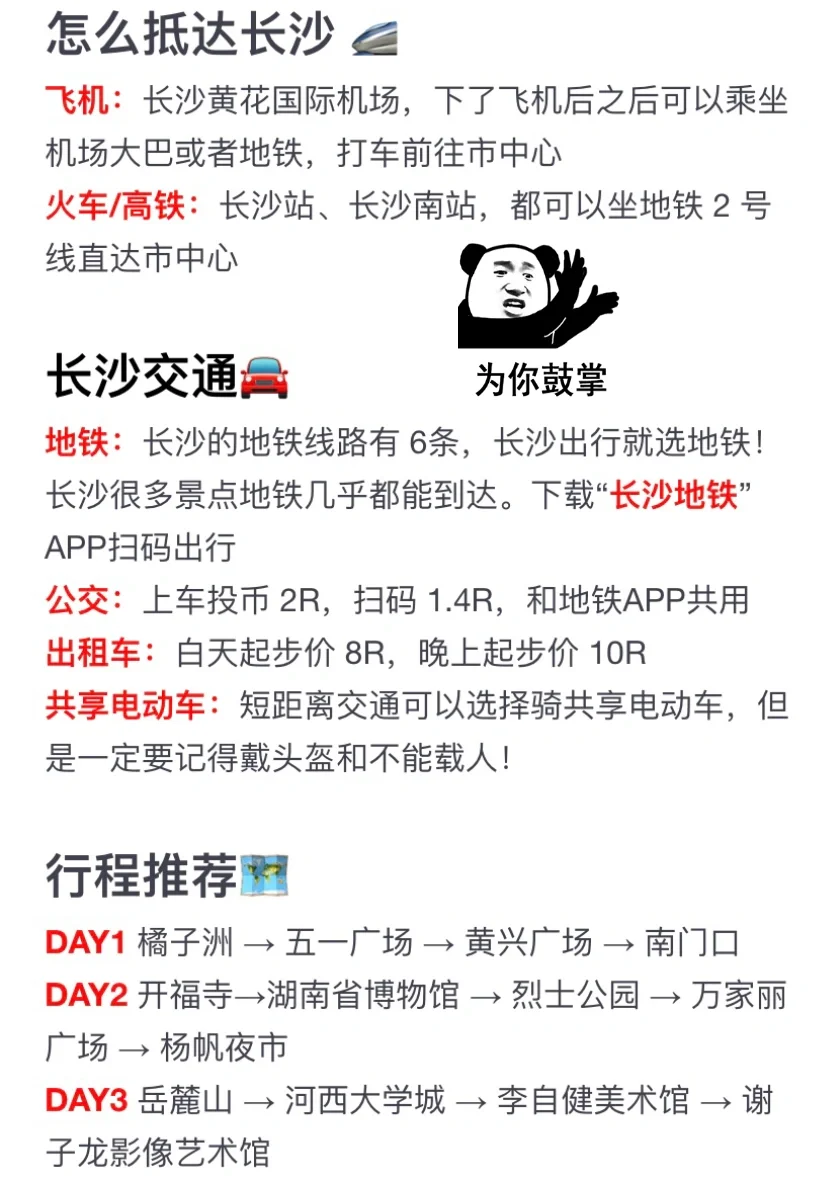 怎么抵达长沙

飞机：长沙黄花国际机场，下了飞机后之后可以乘坐机场大巴或者地铁，打车前往市中心

火车/高铁：长沙站、长沙南站，都可以坐地铁2号线直达市中心

为你鼓掌

长沙交通

地铁：长沙的地铁线路有6条，长沙出行就选地铁！长沙很多景点地铁几乎都能到达。下载“长沙地铁”APP扫码出行

公交：上车投币2R，扫码1.4R，和地铁APP共用

出租车：白天起步价8R，晚上起步价10R

共享电动车：短距离交通可以选择骑共享电动车，但是一定要记得戴头盔和不能载人！

行程推荐

DAY1 橘子洲 → 五一广场 → 黄兴广场 → 南门口

DAY2 开福寺→湖南省博物馆 → 烈士公园 → 万家丽广场 → 杨帆夜市

DAY3 岳麓山 → 河西大学城 → 李自健美术馆 → 谢子龙影像艺术馆